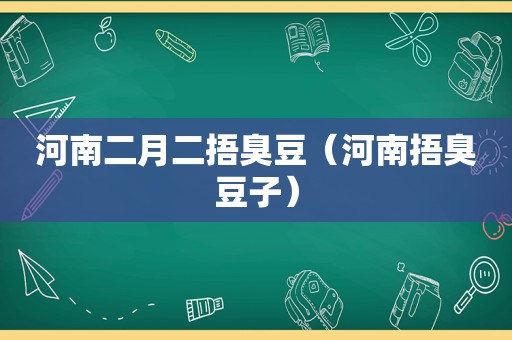 河南二月二捂臭豆（河南捂臭豆子）